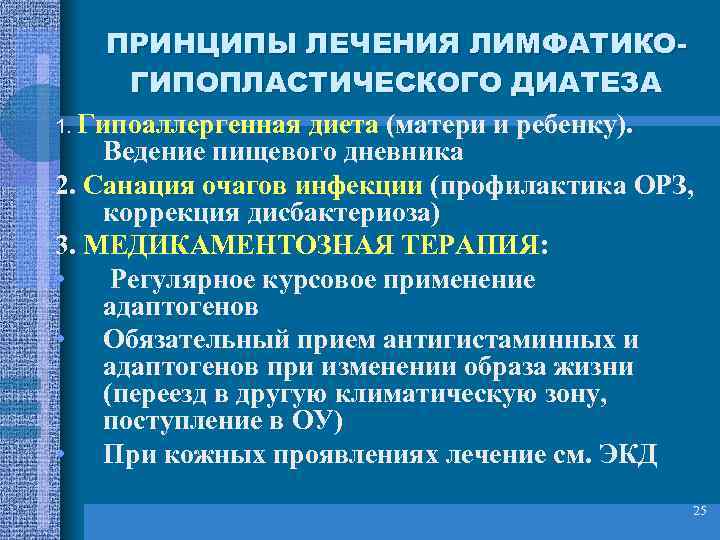 ПРИНЦИПЫ ЛЕЧЕНИЯ ЛИМФАТИКО-ГИПОПЛАСТИЧЕСКОГО ДИАТЕЗА

1. Гипоаллергенная диета (матери и ребенку). Ведение пищевого дневника

2. Санация очагов инфекции (профилактика ОРЗ, коррекция дисбактериоза)

3. МЕДИКАМЕНТОЗНАЯ ТЕРАПИЯ:

• Регулярное курсовое применение адаптогенов

• Обязательный прием антигистаминных и адаптогенов при изменении образа жизни (переезд в другую климатическую зону, поступление в ОУ)

• При кожных проявлениях лечение см. ЭКД

25